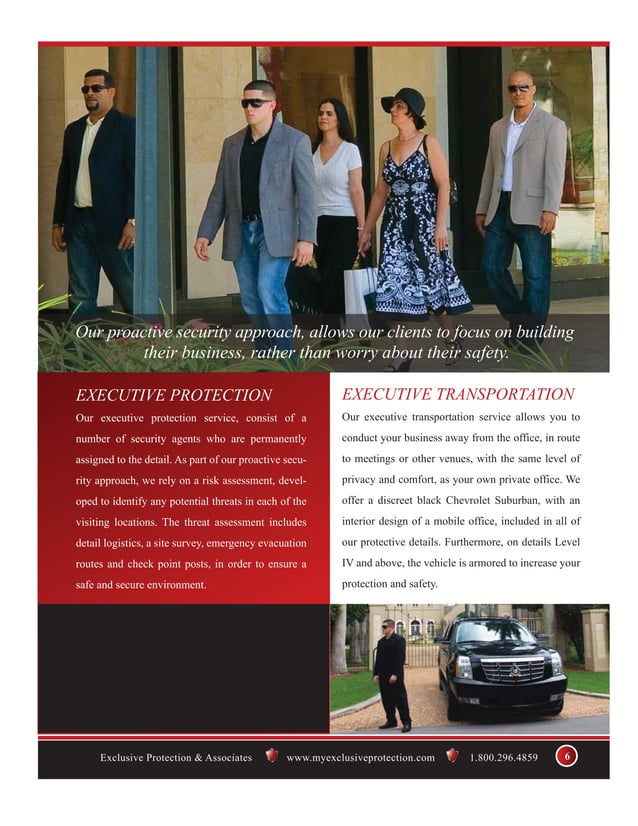 Our proactive security approach, allows our clients to focus on building their business, rather than worry about their safety.

EXECUTIVE PROTECTION

Our executive protection service, consist of a number of security agents who are permanently assigned to the detail. As part of our proactive security approach, we rely on a risk assessment, developed to identify any potential threats in each of the visiting locations. The threat assessment includes detail logistics, a site survey, emergency evacuation routes and check point posts, in order to ensure a safe and secure environment.

EXECUTIVE TRANSPORTATION

Our executive transportation service allows you to conduct your business away from the office, in route to meetings or other venues, with the same level of privacy and comfort, as your own private office. We offer a discreet black Chevrolet Suburban, with an interior design of a mobile office, included in all of our protective details. Furthermore, on details Level IV and above, the vehicle is armored to increase your protection and safety.

Exclusive Protection & Associates www.myexclusiveprotection.com 1.800.296.4859 6